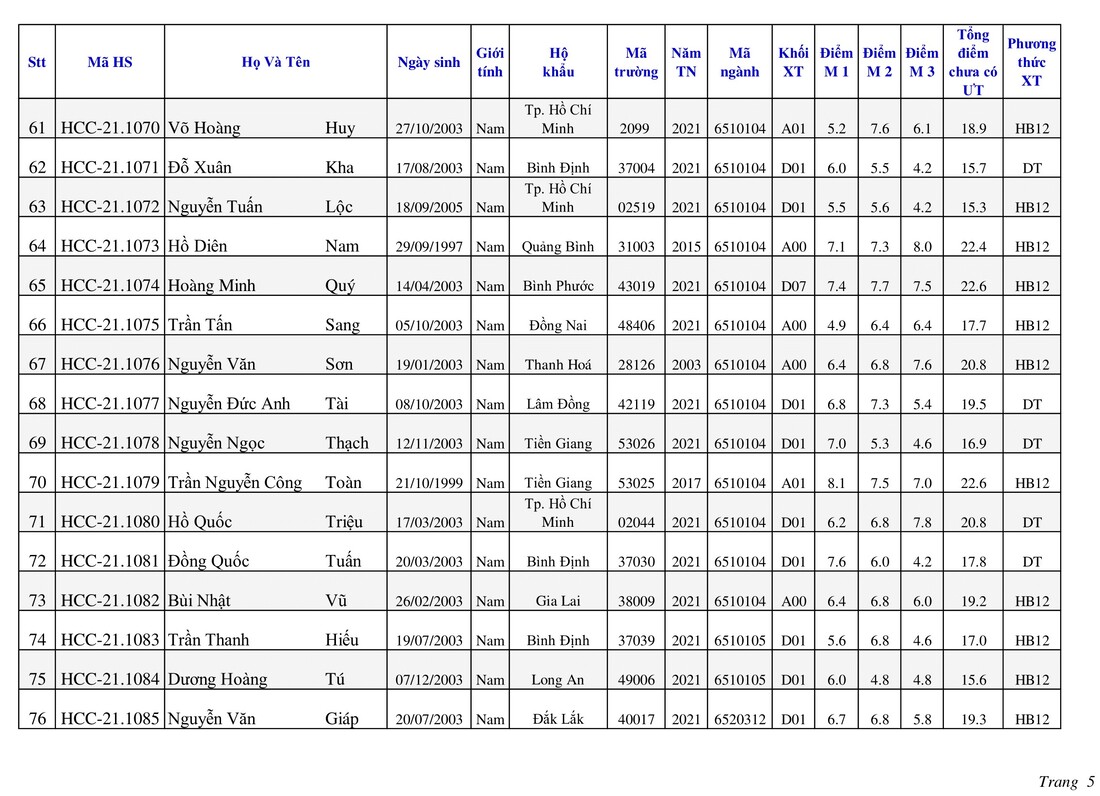 | Stt | Mã HS | Họ Và Tên | | Ngày sinh | Giới tính | Hộ khẩu | Mã trường | Năm TN | Mã ngành | Khối XT | Điểm M 1 | Điểm M 2 | Điểm M 3 | Tổng điểm chưa có ƯT | Phương thức XT |
|---|---|---|---|---|---|---|---|---|---|---|---|---|---|---|---|
| 61 | HCC-21.1070 | Võ Hoàng | Huy | 27/10/2003 | Nam | Tp. Hồ Chí Minh | 2099 | 2021 | 6510104 | A01 | 5.2 | 7.6 | 6.1 | 18.9 | HB12 |
| 62 | HCC-21.1071 | Đỗ Xuân | Kha | 17/08/2003 | Nam | Bình Định | 37004 | 2021 | 6510104 | D01 | 6.0 | 5.5 | 4.2 | 15.7 | DT |
| 63 | HCC-21.1072 | Nguyễn Tuấn | Lộc | 18/09/2005 | Nam | Tp. Hồ Chí Minh | 02519 | 2021 | 6510104 | D01 | 5.5 | 5.6 | 4.2 | 15.3 | HB12 |
| 64 | HCC-21.1073 | Hồ Diên | Nam | 29/09/1997 | Nam | Quảng Bình | 31003 | 2015 | 6510104 | A00 | 7.1 | 7.3 | 8.0 | 22.4 | HB12 |
| 65 | HCC-21.1074 | Hoàng Minh | Quý | 14/04/2003 | Nam | Bình Phước | 43019 | 2021 | 6510104 | D07 | 7.4 | 7.7 | 7.5 | 22.6 | HB12 |
| 66 | HCC-21.1075 | Trần Tấn | Sang | 05/10/2003 | Nam | Đồng Nai | 48406 | 2021 | 6510104 | A00 | 4.9 | 6.4 | 6.4 | 17.7 | HB12 |
| 67 | HCC-21.1076 | Nguyễn Văn | Sơn | 19/01/2003 | Nam | Thanh Hoá | 28126 | 2003 | 6510104 | A00 | 6.4 | 6.8 | 7.6 | 20.8 | HB12 |
| 68 | HCC-21.1077 | Nguyễn Đức Anh | Tài | 08/10/2003 | Nam | Lâm Đồng | 42119 | 2021 | 6510104 | D01 | 6.8 | 7.3 | 5.4 | 19.5 | DT |
| 69 | HCC-21.1078 | Nguyễn Ngọc | Thạch | 12/11/2003 | Nam | Tiền Giang | 53026 | 2021 | 6510104 | D01 | 7.0 | 5.3 | 4.6 | 16.9 | DT |
| 70 | HCC-21.1079 | Trần Nguyễn Công | Toàn | 21/10/1999 | Nam | Tiền Giang | 53025 | 2017 | 6510104 | A01 | 8.1 | 7.5 | 7.0 | 22.6 | HB12 |
| 71 | HCC-21.1080 | Hồ Quốc | Triệu | 17/03/2003 | Nam | Tp. Hồ Chí Minh | 02044 | 2021 | 6510104 | D01 | 6.2 | 6.8 | 7.8 | 20.8 | DT |
| 72 | HCC-21.1081 | Đồng Quốc | Tuấn | 20/03/2003 | Nam | Bình Định | 37030 | 2021 | 6510104 | D01 | 7.6 | 6.0 | 4.2 | 17.8 | DT |
| 73 | HCC-21.1082 | Bùi Nhật | Vũ | 26/02/2003 | Nam | Gia Lai | 38009 | 2021 | 6510104 | A00 | 6.4 | 6.8 | 6.0 | 19.2 | HB12 |
| 74 | HCC-21.1083 | Trần Thanh | Hiếu | 19/07/2003 | Nam | Bình Định | 37039 | 2021 | 6510105 | D01 | 5.6 | 6.8 | 4.6 | 17.0 | HB12 |
| 75 | HCC-21.1084 | Dương Hoàng | Tú | 07/12/2003 | Nam | Long An | 49006 | 2021 | 6510105 | D01 | 6.0 | 4.8 | 4.8 | 15.6 | HB12 |
| 76 | HCC-21.1085 | Nguyễn Văn | Giáp | 20/07/2003 | Nam | Đắk Lắk | 40017 | 2021 | 6520312 | D01 | 6.7 | 6.8 | 5.8 | 19.3 | HB12 |

Trang 5